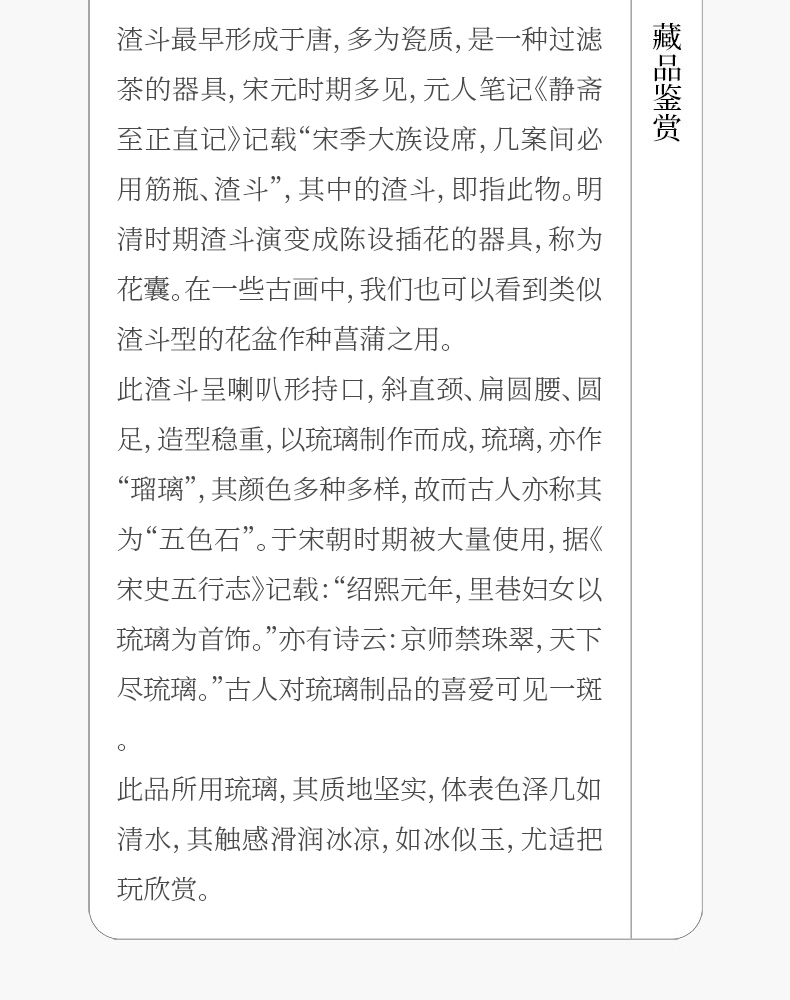 渣斗最早形成于唐，多为瓷质，是一种过滤茶的器具，宋元时期多见，元人笔记《静斋至正直记》记载“宋季大族设席，几案间必用筋瓶、渣斗”，其中的渣斗，即指此物。明清时期渣斗演变成陈设插花的器具，称为花囊。在一些古画中，我们也可以看到类似渣斗型的花盆作种菖蒲之用。

此渣斗呈喇叭形持口，斜直颈、扁圆腰、圆足，造型稳重，以琉璃制作而成，琉璃，亦作“瑠璃”，其颜色多种多样，故而古人亦称其为“五色石”。于宋朝时期被大量使用，据《宋史五行志》记载：“绍熙元年，里巷妇女以琉璃为首饰。”亦有诗云：京师禁珠翠，天下尽琉璃。”古人对琉璃制品的喜爱可见一斑。

此品所用琉璃，其质地坚实，体表色泽几如清水，其触感滑润冰凉，如冰似玉，尤适把玩欣赏。

藏品鉴赏